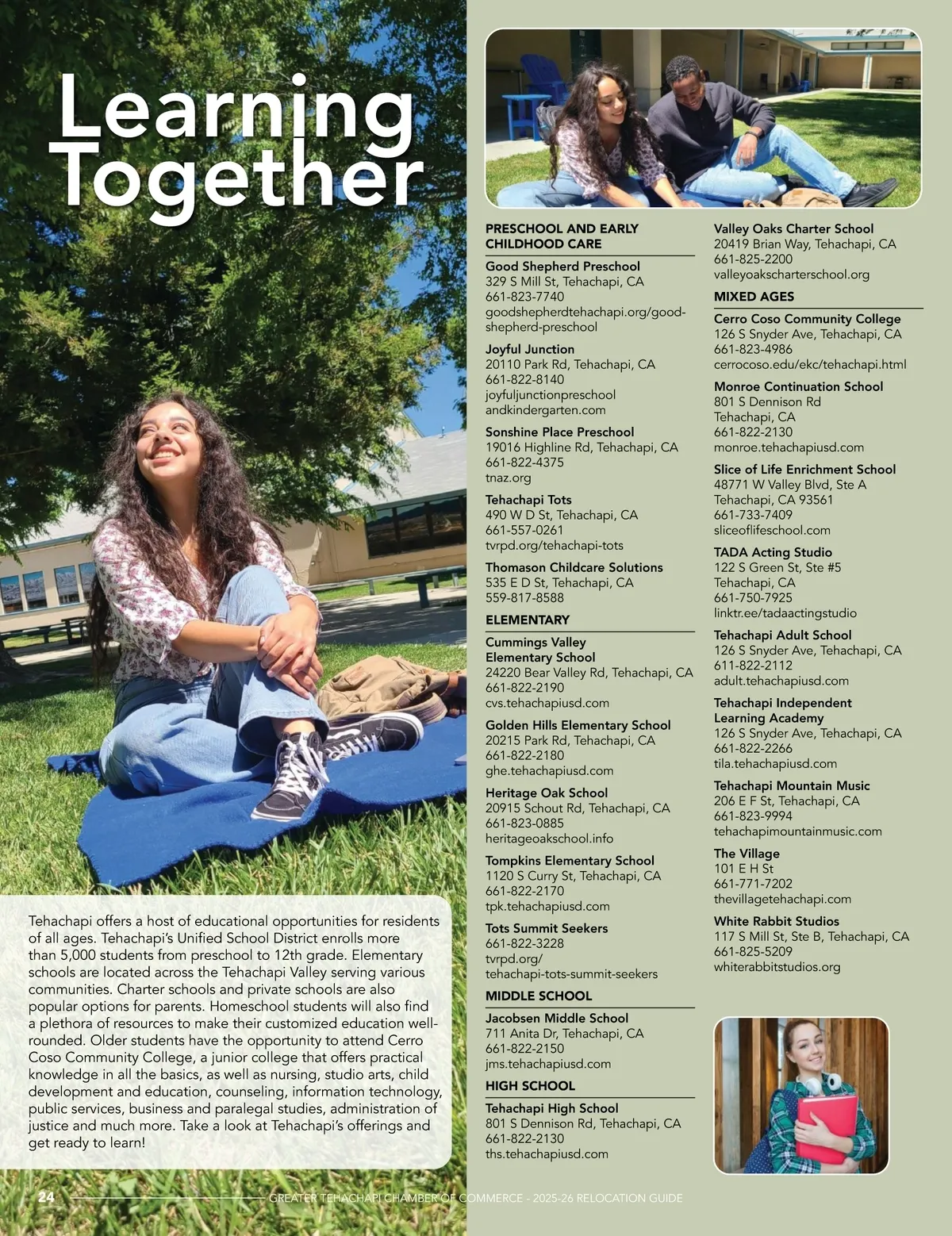 Learning Together

Tehachapi offers a host of educational opportunities for residents of all ages. Tehachapi's Unified School District enrolls more than 5,000 students from preschool to 12th grade. Elementary schools are located across the Tehachapi Valley serving various communities. Charter schools and private schools are also popular options for parents. Homeschool students will also find a plethora of resources to make their customized education well-rounded. Older students have the opportunity to attend Cerro Coso Community College, a junior college that offers practical knowledge in all the basics, as well as nursing, studio arts, child development and education, counseling, information technology, public services, business and paralegal studies, administration of justice and much more. Take a look at Tehachapi's offerings and get ready to learn!

PRESCHOOL AND EARLY CHILDHOOD CARE

Good Shepherd Preschool
329 S Mill St, Tehachapi, CA
661-823-7740
goodshepherdtehachapi.org/good-shepherd-preschool

Joyful Junction
20110 Park Rd, Tehachapi, CA
661-822-8140
joyfuljunctionpreschool andkindergarten.com

Sonshine Place Preschool
19016 Highline Rd, Tehachapi, CA
661-822-4375
tnaz.org

Tehachapi Tots
490 W D St, Tehachapi, CA
661-557-0261
tvrpd.org/tehachapi-tots

Thomason Childcare Solutions
535 E D St, Tehachapi, CA
559-817-8588

ELEMENTARY

Cummings Valley Elementary School
24220 Bear Valley Rd, Tehachapi, CA
661-822-2190
cvs.tehachapiusd.com

Golden Hills Elementary School
20215 Park Rd, Tehachapi, CA
661-822-2180
ghe.tehachapiusd.com

Heritage Oak School
20915 Schout Rd, Tehachapi, CA
661-823-0885
heritageoakschool.info

Tompkins Elementary School
1120 S Curry St, Tehachapi, CA
661-822-2170
tpk.tehachapiusd.com

Tots Summit Seekers
661-822-3228
tvrpd.org/
tehachapi-tots-summit-seekers

MIDDLE SCHOOL

Jacobsen Middle School
711 Anita Dr, Tehachapi, CA
661-822-2150
jms.tehachapiusd.com

HIGH SCHOOL

Tehachapi High School
801 S Dennison Rd, Tehachapi, CA
661-822-2130
ths.tehachapiusd.com

Valley Oaks Charter School
20419 Brian Way, Tehachapi, CA
661-825-2200
valleyoakscharterschool.org

MIXED AGES

Cerro Coso Community College
126 S Snyder Ave, Tehachapi, CA
661-823-4986
cerrocoso.edu/ekc/tehachapi.html

Monroe Continuation School
801 S Dennison Rd
Tehachapi, CA
661-822-2130
monroe.tehachapiusd.com

Slice of Life Enrichment School
48771 W Valley Blvd, Ste A
Tehachapi, CA 93561
661-733-7409
sliceoflifeschool.com

TADA Acting Studio
122 S Green St, Ste #5
Tehachapi, CA
661-750-7925
linktr.ee/tadaactingstudio

Tehachapi Adult School
126 S Snyder Ave, Tehachapi, CA
611-822-2112
adult.tehachapiusd.com

Tehachapi Independent Learning Academy
126 S Snyder Ave, Tehachapi, CA
661-822-2266
tila.tehachapiusd.com

Tehachapi Mountain Music
206 E F St, Tehachapi, CA
661-823-9994
tehachapimountainmusic.com

The Village
101 E H St
661-771-7202
thevillagetehachapi.com

White Rabbit Studios
117 S Mill St, Ste B, Tehachapi, CA
661-825-5209
whiterabbitstudios.org

24 GREATER TEHACHAPI CHAMBER OF COMMERCE - 2025-26 RELOCATION GUIDE